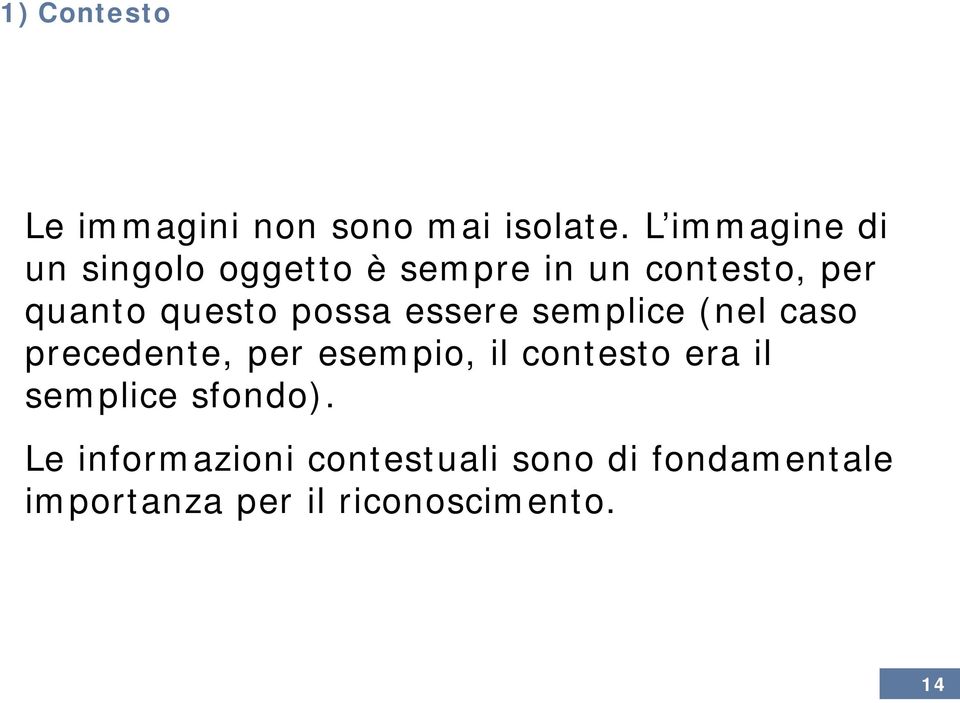 1) Contesto

Le immagini non sono mai isolate. L’immagine di un singolo oggetto è sempre in un contesto, per quanto questo possa essere semplice (nel caso precedente, per esempio, il contesto era il semplice sfondo).

Le informazioni contestuali sono di fondamentale importanza per il riconoscimento.

14